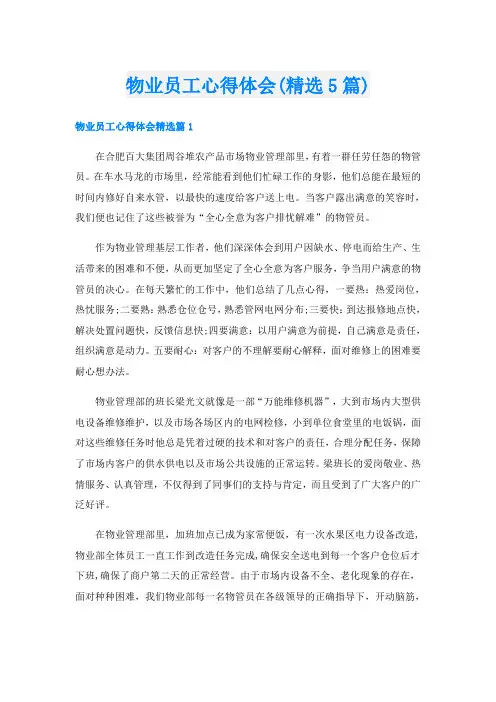 物业员工心得体会(精选5篇)

物业员工心得体会精选篇1

在合肥百大集团周谷堆农产品市场物业管理部里，有着一群任劳任怨的物管员。在车水马龙的市场里，经常能看到他们忙碌工作的身影，他们总能在最短的时间内修好自来水管，以最快的速度给客户送上电。当客户露出满意的笑容时，我们便也记住了这些被誉为“全心全意为客户排忧解难”的物管员。

作为物业管理基层工作者，他们深深体会到用户因缺水、停电而给生产、生活带来的困难和不便，从而更加坚定了全心全意为客户服务，争当用户满意的物管员的决心。在每天繁忙的工作中，他们总结了几点心得，一要热：热爱岗位，热忱服务;二要熟：熟悉仓位仓号，熟悉管网电网分布;三要快：到达报修地点快，解决处置问题快，反馈信息快;四要满意：以用户满意为前提，自己满意是责任，组织满意是动力。五要耐心：对客户的不理解要耐心解释，面对维修上的困难要耐心想办法。

物业管理部的班长梁光文就像是一部“万能维修机器”，大到市场内大型供电设备维修维护，以及市场各场区内的电网检修，小到单位食堂里的电饭锅，面对这些维修任务时他总是凭着过硬的技术和对客户的责任，合理分配任务，保障了市场内客户的供水供电以及市场公共设施的正常运转。梁班长的爱岗敬业、热情服务、认真管理，不仅得到了同事们的支持与肯定，而且受到了广大客户的广泛好评。

在物业管理部里，加班加点已成为家常便饭，有一次水果区电力设备改造，物业部全体员工一直工作到改造任务完成，确保安全送电到每一个客户仓位后才下班，确保了商户第二天的正常经营。由于市场内设备不全、老化现象的存在，面对种种困难，我们物业部每一名物管员在各级领导的正确指导下，开动脑筋，